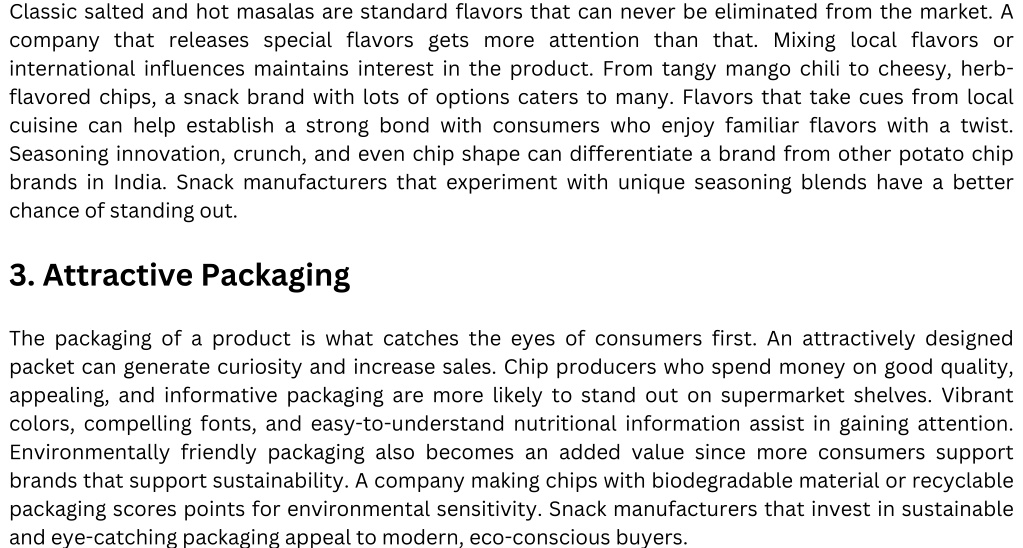 Classic salted and hot masalas are standard flavors that can never be eliminated from the market. A company that releases special flavors gets more attention than that. Mixing local flavors or international influences maintains interest in the product. From tangy mango chili to cheesy, herb-flavored chips, a snack brand with lots of options caters to many. Flavors that take cues from local cuisine can help establish a strong bond with consumers who enjoy familiar flavors with a twist. Seasoning innovation, crunch, and even chip shape can differentiate a brand from other potato chip brands in India. Snack manufacturers that experiment with unique seasoning blends have a better chance of standing out.

3. Attractive Packaging

The packaging of a product is what catches the eyes of consumers first. An attractively designed packet can generate curiosity and increase sales. Chip producers who spend money on good quality, appealing, and informative packaging are more likely to stand out on supermarket shelves. Vibrant colors, compelling fonts, and easy-to-understand nutritional information assist in gaining attention. Environmentally friendly packaging also becomes an added value since more consumers support brands that support sustainability. A company making chips with biodegradable material or recyclable packaging scores points for environmental sensitivity. Snack manufacturers that invest in sustainable and eye-catching packaging appeal to modern, eco-conscious buyers.